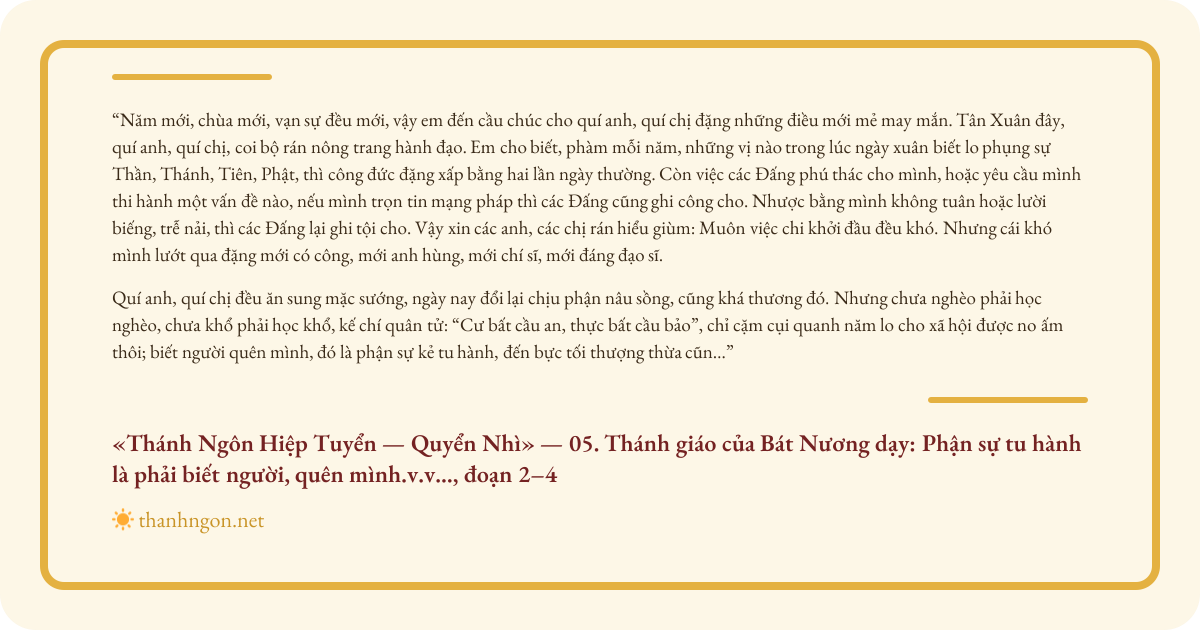 “Năm mới, chùa mới, vạn sự đều mới, vậy em đến cầu chúc cho quí anh, quí chị đặng những điều mới mẻ may mắn. Tân Xuân đây, quí anh, quí chị, coi bộ rán nông trang hành đạo. Em cho biết, phàm mỗi năm, những vị nào trong lúc ngày xuân biết lo phụng sự Thần, Thánh, Tiên, Phật, thì công đức đặng xấp bằng hai lần ngày thường. Còn việc các Đấng phú thác cho mình, hoặc yêu cầu mình thi hành một vấn đề nào, nếu mình trọn tin mạng pháp thì các Đấng cũng ghi công cho. Nhược bằng mình không tuân hoặc lười biếng, trễ nải, thì các Đấng lại ghi tội cho. Vậy xin các anh, các chị rán hiểu giùm: Muôn việc chi khởi đầu đều khó. Nhưng cái khó mình lướt qua đặng mới có công, mới anh hùng, mới chí sĩ, mới đáng đạo sĩ.

Quí anh, quí chị đều ăn sung mặc sướng, ngày nay đổi lại chịu phận nâu sồng, cũng khá thương đó. Nhưng chưa nghèo phải học nghèo, chưa khổ phải học khổ, kế chí quân tử: “Cư bất cầu an, thực bất cầu bảo”, chỉ cặm cụi quanh năm lo cho xã hội được no ấm thôi; biết người quên mình, đó là phận sự kẻ tu hành, đến bực tối thượng thừa cũn...”

«Thánh Ngôn Hiệp Tuyển — Quyển Nhì» — 05. Thánh giáo của Bát Nương dạy: Phận sự tu hành là phải biết người, quên mình.v.v..., đoạn 2–4

thanhngon.net